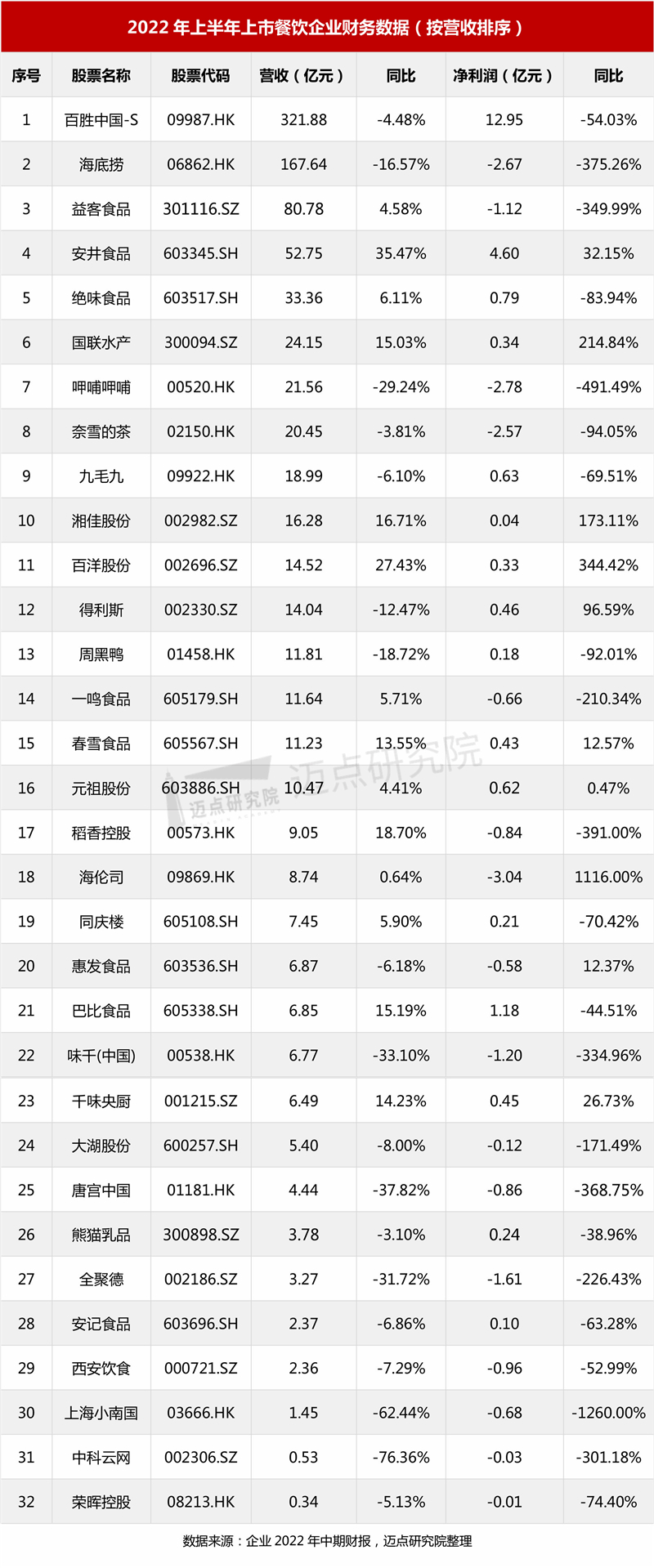 2022年上半年上市餐饮企业财务数据（按营收排序）

| 序号 | 股票名称 | 股票代码 | 营收（亿元） | 同比 | 净利润（亿元） | 同比 |
|---|---|---|---|---|---|---|
| 1 | 百胜中国-S | 09987.HK | 321.88 | -4.48% | 12.95 | -54.03% |
| 2 | 海底捞 | 06862.HK | 167.64 | -16.57% | -2.67 | -375.26% |
| 3 | 益客食品 | 301116.SZ | 80.78 | 4.58% | -1.12 | -349.99% |
| 4 | 安井食品 | 603345.SH | 52.75 | 35.47% | 4.60 | 32.15% |
| 5 | 绝味食品 | 603517.SH | 33.36 | 6.11% | 0.79 | -83.94% |
| 6 | 国联水产 | 300094.SZ | 24.15 | 15.03% | 0.34 | 214.84% |
| 7 | 呷哺呷哺 | 00520.HK | 21.56 | -29.24% | -2.78 | -491.49% |
| 8 | 奈雪的茶 | 02150.HK | 20.45 | -3.81% | -2.57 | -94.05% |
| 9 | 九毛九 | 09922.HK | 18.99 | -6.10% | 0.63 | -69.51% |
| 10 | 湘佳股份 | 002982.SZ | 16.28 | 16.71% | 0.04 | 173.11% |
| 11 | 百洋股份 | 002696.SZ | 14.52 | 27.43% | 0.33 | 344.42% |
| 12 | 得利斯 | 002330.SZ | 14.04 | -12.47% | 0.46 | 96.59% |
| 13 | 周黑鸭 | 01458.HK | 11.81 | -18.72% | 0.18 | -92.01% |
| 14 | 一鸣食品 | 605179.SH | 11.64 | 5.71% | -0.66 | -210.34% |
| 15 | 春雪食品 | 605567.SH | 11.23 | 13.55% | 0.43 | 12.57% |
| 16 | 元祖股份 | 603886.SH | 10.47 | 4.41% | 0.62 | 0.47% |
| 17 | 稻香控股 | 00573.HK | 9.05 | 18.70% | -0.84 | -391.00% |
| 18 | 海伦司 | 09869.HK | 8.74 | 0.64% | -3.04 | 1116.00% |
| 19 | 同庆楼 | 605108.SH | 7.45 | 5.90% | 0.21 | -70.42% |
| 20 | 惠发食品 | 603536.SH | 6.87 | -6.18% | -0.58 | 12.37% |
| 21 | 巴比食品 | 605338.SH | 6.85 | 15.19% | 1.18 | -44.51% |
| 22 | 味千(中国) | 00538.HK | 6.77 | -33.10% | -1.20 | -334.96% |
| 23 | 千味央厨 | 001215.SZ | 6.49 | 14.23% | 0.45 | 26.73% |
| 24 | 大湖股份 | 600257.SH | 5.40 | -8.00% | -0.12 | -171.49% |
| 25 | 唐宫中国 | 01181.HK | 4.44 | -37.82% | -0.86 | -368.75% |
| 26 | 熊猫乳品 | 300898.SZ | 3.78 | -3.10% | 0.24 | -38.96% |
| 27 | 全聚德 | 002186.SZ | 3.27 | -31.72% | -1.61 | -226.43% |
| 28 | 安记食品 | 603696.SH | 2.37 | -6.86% | 0.10 | -63.28% |
| 29 | 西安饮食 | 000721.SZ | 2.36 | -7.29% | -0.96 | -52.99% |
| 30 | 上海小南国 | 03666.HK | 1.45 | -62.44% | -0.68 | -1260.00% |
| 31 | 中科云网 | 002306.SZ | 0.53 | -76.36% | -0.03 | -301.18% |
| 32 | 荣晖控股 | 08213.HK | 0.34 | -5.13% | -0.01 | -74.40% |

数据来源：企业2022年中期财报，迈点研究院整理

迈点研究院